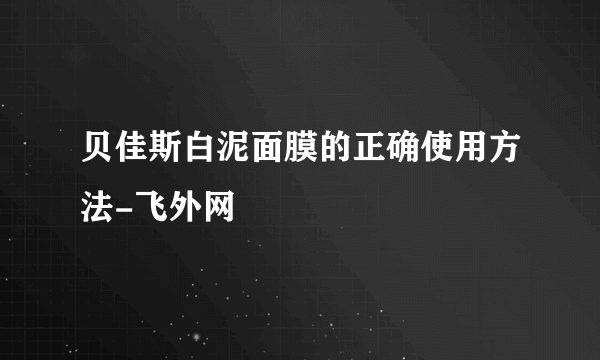 贝佳斯白泥面膜的正确使用方法-飞外网